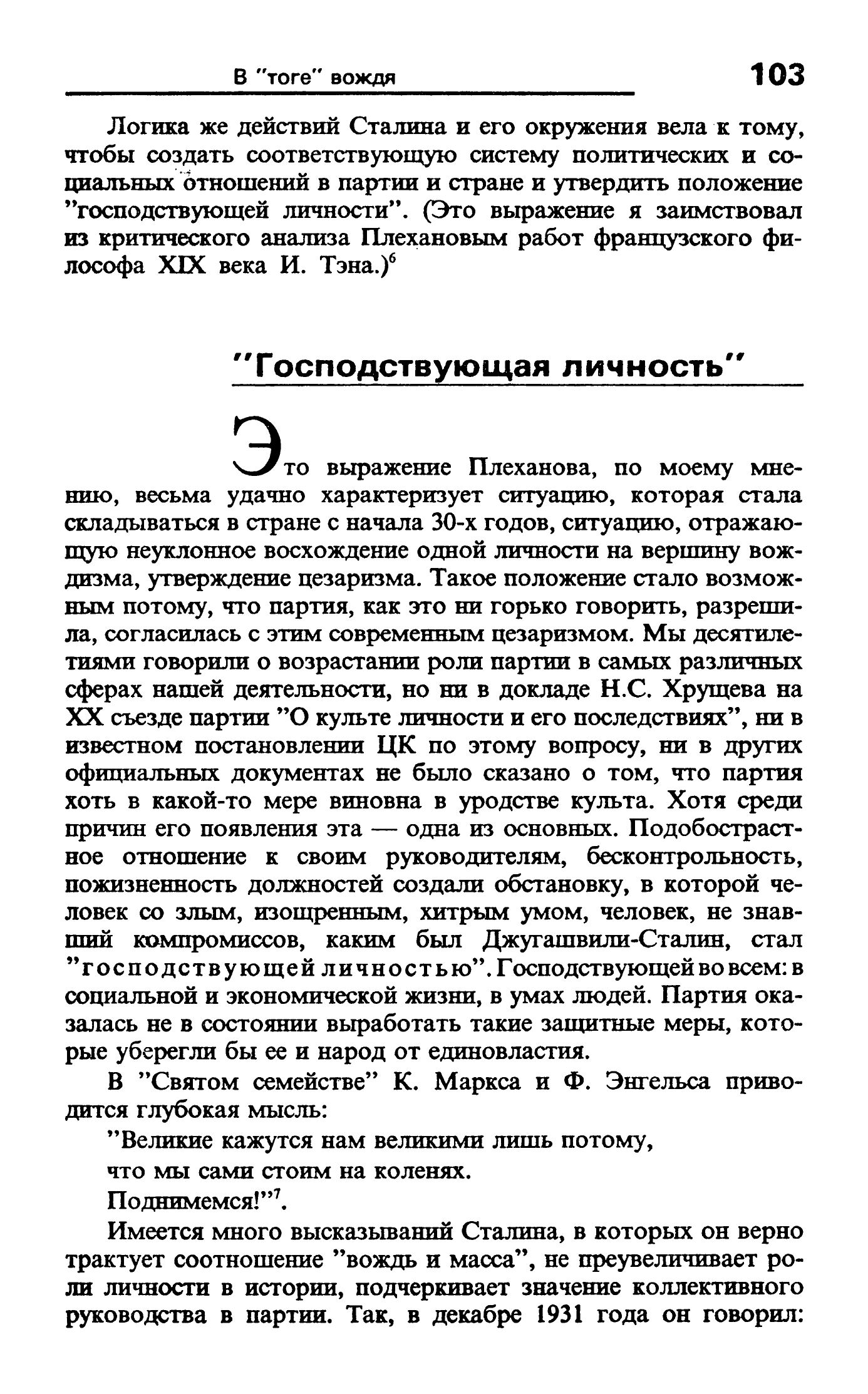 В "тоге" вождя 103

Логика же действий Сталина и его окружения вела к тому, чтобы создать соответствующую систему политических и социальных отношений в партии и стране и утвердить положение "господствующей личности". (Это выражение я заимствовал из критического анализа Плехановым работ французского философа XIX века И. Тэна.)$^6$

"Господствующая личность"

Это выражение Плеханова, по моему мнению, весьма удачно характеризует ситуацию, которая стала складываться в стране с начала 30-х годов, ситуацию, отражающую неуклонное восхождение одной личности на вершину вождизма, утверждение цезаризма. Такое положение стало возможным потому, что партия, как это ни горько говорить, разрешила, согласилась с этим современным цезаризмом. Мы десятилетиями говорили о возрастании роли партии в самых различных сферах нашей деятельности, но ни в докладе Н.С. Хрущева на XX съезде партии "О культе личности и его последствиях", ни в известном постановлении ЦК по этому вопросу, ни в других официальных документах не было сказано о том, что партия хоть в какой-то мере виновна в уродстве культа. Хотя среди причин его появления эта — одна из основных. Подобострастное отношение к своим руководителям, бесконтрольность, пожизненность должностей создали обстановку, в которой человек со злым, изощренным, хитрым умом, человек, не знавший компромиссов, каким был Джугашвили-Сталин, стал "господствующей личностью". Господствующей во всем: в социальной и экономической жизни, в умах людей. Партия оказалась не в состоянии выработать такие защитные меры, которые уберегли бы ее и народ от единовластия.

В "Святом семействе" К. Маркса и Ф. Энгельса приводится глубокая мысль:

"Великие кажутся нам великими лишь потому,
что мы сами стоим на коленях.
Поднимемся!"$^7$.

Имеется много высказываний Сталина, в которых он верно трактует соотношение "вождь и масса", не преувеличивает роли личности в истории, подчеркивает значение коллективного руководства в партии. Так, в декабре 1931 года он говорил: